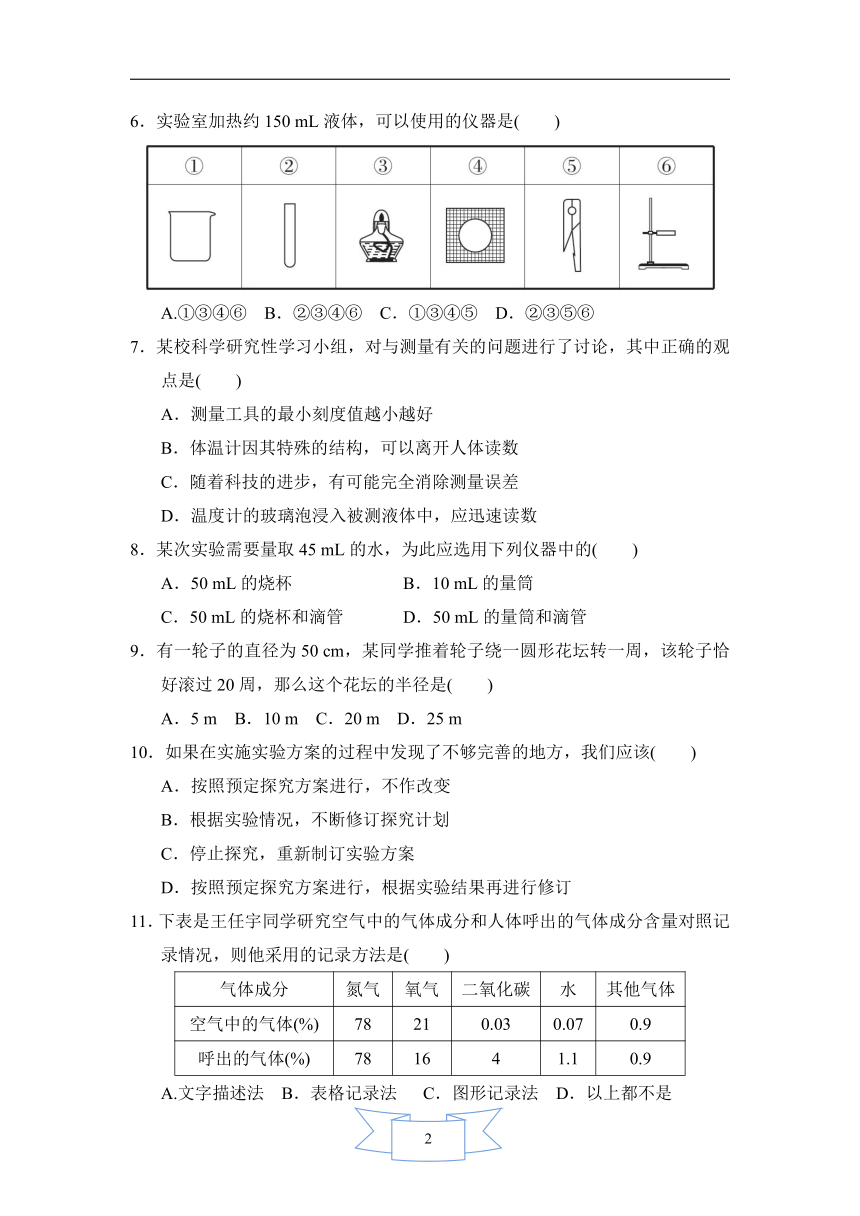 6．实验室加热约 150 mL 液体，可以使用的仪器是(　　)

| ① | ② | ③ | ④ | ⑤ | ⑥ |
|---|---|---|---|---|---|
|  |  |  |  |  |  |

A.①③④⑥　B．②③④⑥　C．①③④⑤　D．②③⑤⑥

7．某校科学研究性学习小组，对与测量有关的问题进行了讨论，其中正确的观点是(　　)

A．测量工具的最小刻度值越小越好

B．体温计因其特殊的结构，可以离开人体读数

C．随着科技的进步，有可能完全消除测量误差

D．温度计的玻璃泡浸入被测液体中，应迅速读数

8．某次实验需要量取 45 mL 的水，为此应选用下列仪器中的(　　)

A．50 mL 的烧杯　　B．10 mL 的量筒

C．50 mL 的烧杯和滴管　　D．50 mL 的量筒和滴管

9．有一轮子的直径为 50 cm，某同学推着轮子绕一圆形花坛转一周，该轮子恰好滚过 20 周，那么这个花坛的半径是(　　)

A．5 m　B．10 m　C．20 m　D．25 m

10．如果在实施实验方案的过程中发现了不够完善的地方，我们应该(　　)

A．按照预定探究方案进行，不作改变

B．根据实验情况，不断修订探究计划

C．停止探究，重新制订实验方案

D．按照预定探究方案进行，根据实验结果再进行修订

11．下表是王任宇同学研究空气中的气体成分和人体呼出的气体成分含量对照记录情况，则他采用的记录方法是(　　)

| 气体成分 | 氮气 | 氧气 | 二氧化碳 | 水 | 其他气体 |
|---|---|---|---|---|---|
| 空气中的气体(%) | 78 | 21 | 0.03 | 0.07 | 0.9 |
| 呼出的气体(%) | 78 | 16 | 4 | 1.1 | 0.9 |

A.文字描述法　B．表格记录法　C．图形记录法　D．以上都不是

2